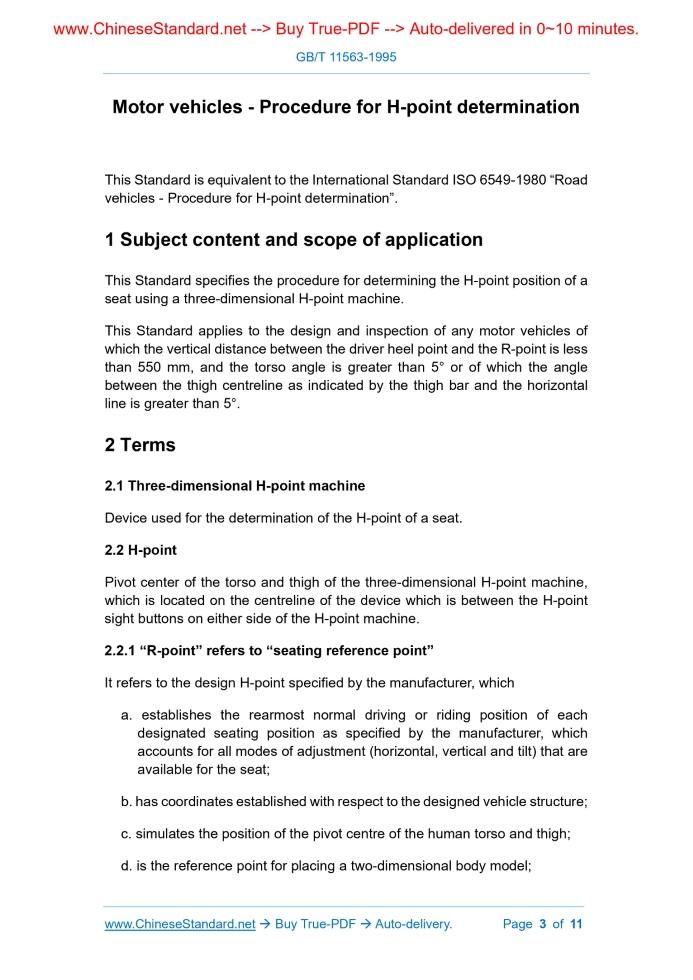 www.ChineseStandard.net --> Buy True-PDF --> Auto-delivered in 0~10 minutes.

GB/T 11563-1995

Motor vehicles - Procedure for H-point determination

This Standard is equivalent to the International Standard ISO 6549-1980 “Road vehicles - Procedure for H-point determination”.

1 Subject content and scope of application

This Standard specifies the procedure for determining the H-point position of a seat using a three-dimensional H-point machine.

This Standard applies to the design and inspection of any motor vehicles of which the vertical distance between the driver heel point and the R-point is less than 550 mm, and the torso angle is greater than 5° or of which the angle between the thigh centreline as indicated by the thigh bar and the horizontal line is greater than 5°.

2 Terms

2.1 Three-dimensional H-point machine

Device used for the determination of the H-point of a seat.

2.2 H-point

Pivot center of the torso and thigh of the three-dimensional H-point machine, which is located on the centreline of the device which is between the H-point sight buttons on either side of the H-point machine.

2.2.1 “R-point” refers to “seating reference point”

It refers to the design H-point specified by the manufacturer, which

a. establishes the rearmost normal driving or riding position of each designated seating position as specified by the manufacturer, which accounts for all modes of adjustment (horizontal, vertical and tilt) that are available for the seat;

b. has coordinates established with respect to the designed vehicle structure;

c. simulates the position of the pivot centre of the human torso and thigh;

d. is the reference point for placing a two-dimensional body model;

www.ChineseStandard.net → Buy True-PDF → Auto-delivery.     Page 3 of 11